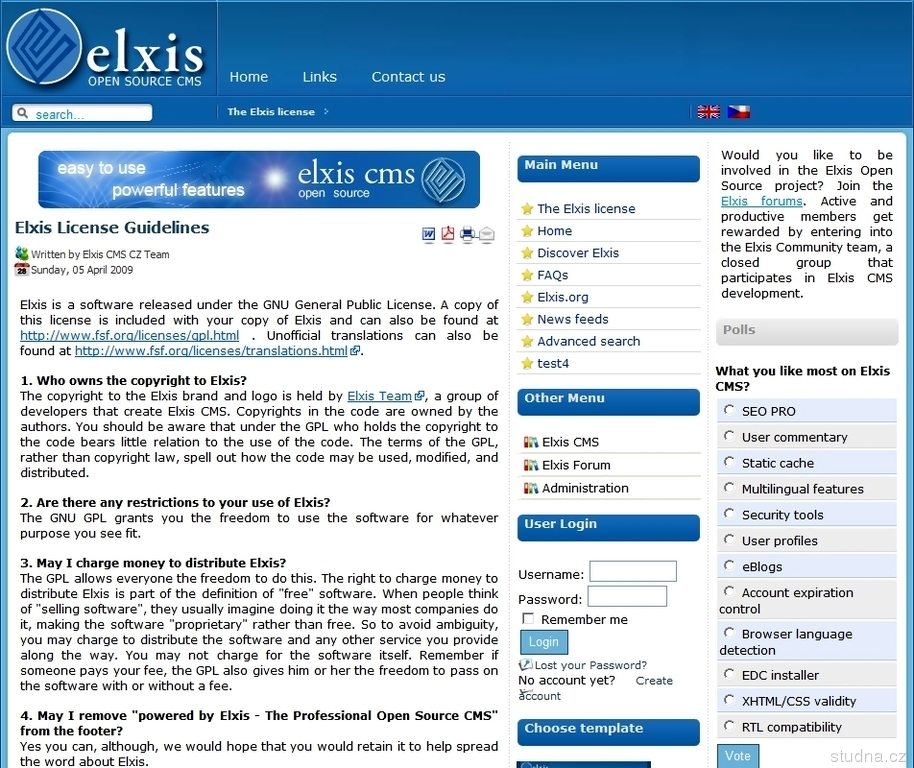 elxis
OPEN SOURCE CMS

Home Links Contact us

search...

The Elxis license

easy to use
powerful features
elxis cms
open source

Elxis License Guidelines

Written by Elxis CMS CZ Team
Sunday, 05 April 2009

Elxis is a software released under the GNU General Public License. A copy of this license is included with your copy of Elxis and can also be found at http://www.fsf.org/licenses/gpl.html . Unofficial translations can also be found at http://www.fsf.org/licenses/translations.html.

1. Who owns the copyright to Elxis?
The copyright to the Elxis brand and logo is held by Elxis Team, a group of developers that create Elxis CMS. Copyrights in the code are owned by the authors. You should be aware that under the GPL who holds the copyright to the code bears little relation to the use of the code. The terms of the GPL, rather than copyright law, spell out how the code may be used, modified, and distributed.

2. Are there any restrictions to your use of Elxis?
The GNU GPL grants you the freedom to use the software for whatever purpose you see fit.

3. May I charge money to distribute Elxis?
The GPL allows everyone the freedom to do this. The right to charge money to distribute Elxis is part of the definition of "free" software. When people think of "selling software", they usually imagine doing it the way most companies do it, making the software "proprietary" rather than free. So to avoid ambiguity, you may charge to distribute the software and any other service you provide along the way. You may not charge for the software itself. Remember if someone pays your fee, the GPL also gives him or her the freedom to pass on the software with or without a fee.

4. May I remove "powered by Elxis - The Professional Open Source CMS" from the footer?
Yes you can, although, we would hope that you would retain it to help spread the word about Elxis.

Main Menu
The Elxis license
Home
Discover Elxis
FAQs
Elxis.org
News feeds
Advanced search
test4

Other Menu
Elxis CMS
Elxis Forum
Administration

User Login
Username:
Password:
Remember me
Login
Lost your Password?
No account yet? Create account

Choose template

Would you like to be involved in the Elxis Open Source project? Join the Elxis forums. Active and productive members get rewarded by entering into the Elxis Community team, a closed group that participates in Elxis CMS development.

Polls

What you like most on Elxis CMS?
SEO PRO
User commentary
Static cache
Multilingual features
Security tools
User profiles
eBlogs
Account expiration control
Browser language detection
EDC installer
XHTML/CSS validity
RTL compatibility
Vote

studna.cz